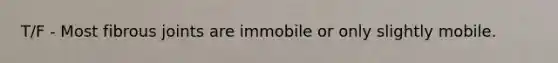 T/F - Most fibrous joints are immobile or only slightly mobile.